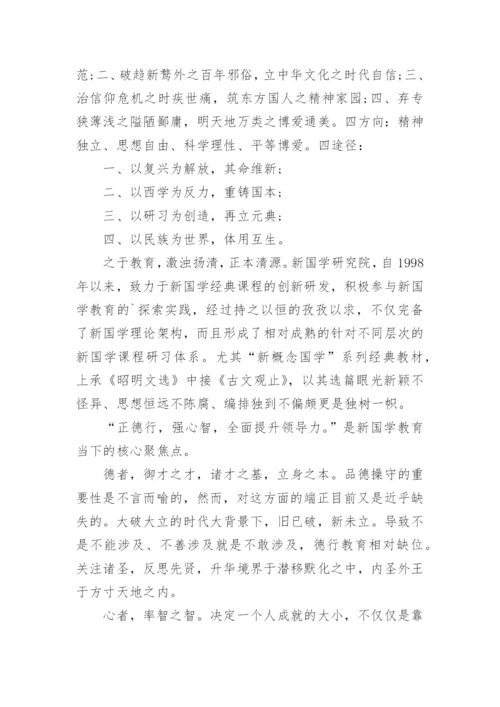 范;二、破趋新骛外之百年邪俗，立中华文化之时代自信;三、治信仰危机之时疾世痛，筑东方国人之精神家园;四、弃专狭薄浅之隘陋鄙庸，明天地万类之博爱通美。四方向：精神独立、思想自由、科学理性、平等博爱。四途径：

一、以复兴为解放，其命维新;

二、以西学为反力，重铸国本;

三、以研习为创造，再立元典;

四、以民族为世界，体用互生。

之于教育，激浊扬清，正本清源。新国学研究院，自1998年以来，致力于新国学经典课程的创新研发，积极参与新国学教育的`探索实践，经过持之以恒的孜孜以求，不仅完备了新国学理论架构，而且形成了相对成熟的针对不同层次的新国学课程研习体系。尤其“新概念国学”系列经典教材，上承《昭明文选》中接《古文观止》，以其选篇眼光新颖不怪异、思想恒远不陈腐、编排独到不偏颇更是独树一帜。

“正德行，强心智，全面提升领导力。”是新国学教育当下的核心聚焦点。

德者，御才之才，诸才之基，立身之本。品德操守的重要性是不言而喻的，然而，对这方面的端正目前又是近乎缺失的。大破大立的时代大背景下，旧已破，新未立。导致不是不能涉及、不善涉及就是不敢涉及，德行教育相对缺位。关注诸圣，反思先贤，升华境界于潜移默化之中，内圣外王于方寸天地之内。

心者，率智之智。决定一个人成就的大小，不仅仅是靠